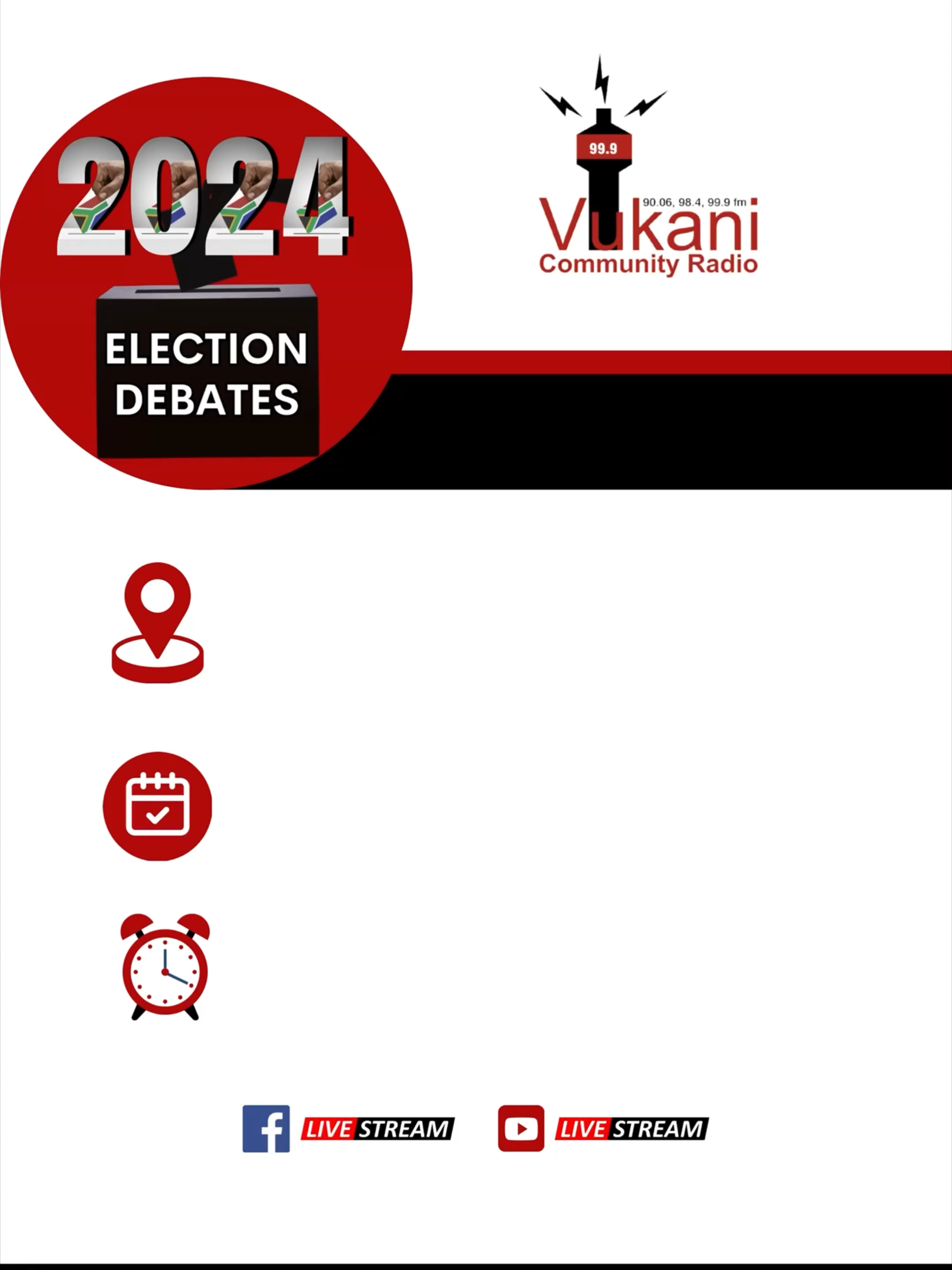 2024

ELECTION DEBATES

99.9

90.06, 98.4, 99.9 fm

Vukani

Community Radio

LIVE STREAM

LIVE STREAM